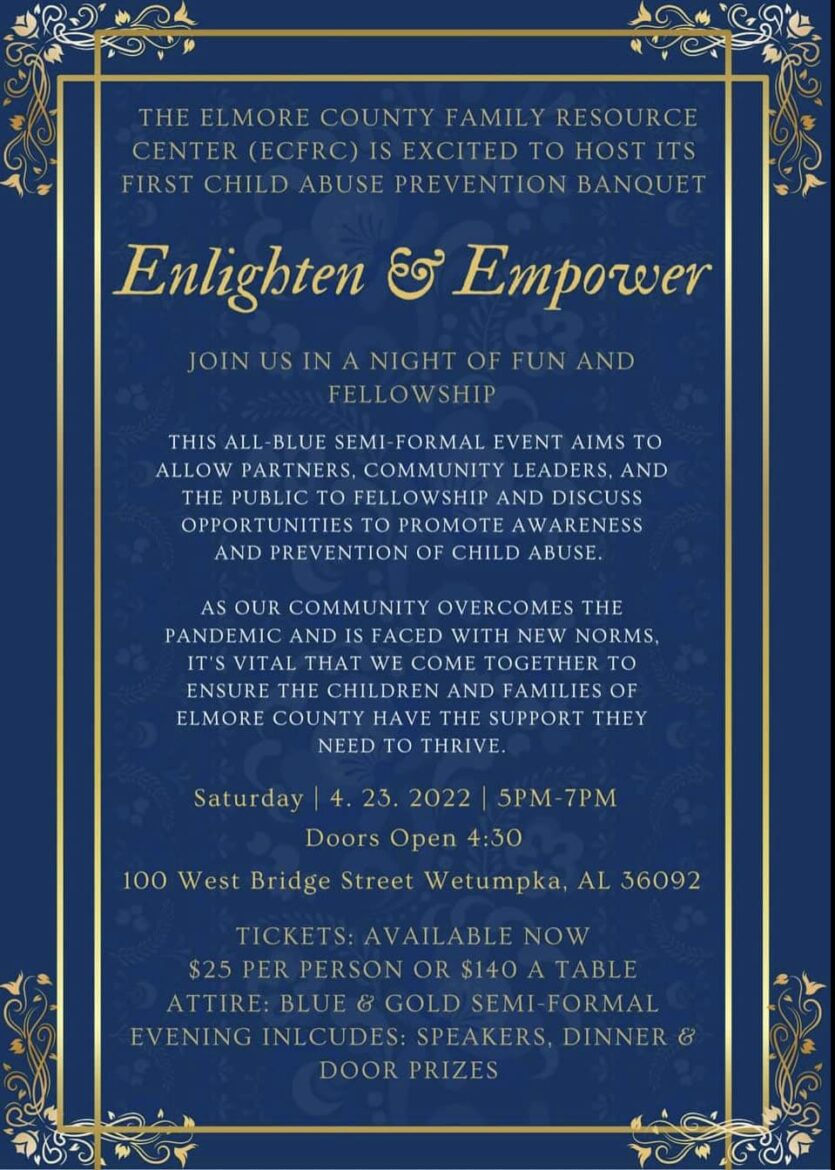 THE ELMORE COUNTY FAMILY RESOURCE CENTER (ECFRC) IS EXCITED TO HOST ITS FIRST CHILD ABUSE PREVENTION BANQUET

Enlighten & Empower

JOIN US IN A NIGHT OF FUN AND FELLOWSHIP

THIS ALL-BLUE SEMI-FORMAL EVENT AIMS TO ALLOW PARTNERS, COMMUNITY LEADERS, AND THE PUBLIC TO FELLOWSHIP AND DISCUSS OPPORTUNITIES TO PROMOTE AWARENESS AND PREVENTION OF CHILD ABUSE.

AS OUR COMMUNITY OVERCOMES THE PANDEMIC AND IS FACED WITH NEW NORMS, IT'S VITAL THAT WE COME TOGETHER TO ENSURE THE CHILDREN AND FAMILIES OF ELMORE COUNTY HAVE THE SUPPORT THEY NEED TO THRIVE.

Saturday | 4. 23. 2022 | 5PM-7PM

Doors Open 4:30

100 West Bridge Street Wetumpka, AL 36092

TICKETS: AVAILABLE NOW
$25 PER PERSON OR $140 A TABLE
ATTIRE: BLUE & GOLD SEMI-FORMAL
EVENING INLCUDES: SPEAKERS, DINNER & DOOR PRIZES